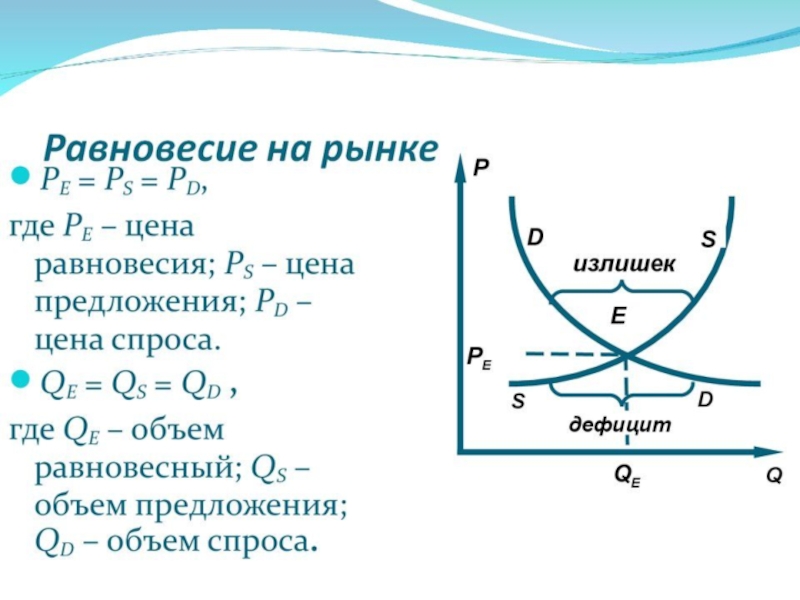 Равновесие на рынке

$P_E = P_S = P_D$,

где $P_E$ – цена равновесия; $P_S$ – цена предложения; $P_D$ – цена спроса.

$Q_E = Q_S = Q_D$ ,

где $Q_E$ – объем равновесный; $Q_S$ – объем предложения; $Q_D$ – объем спроса.

P
D
S
излишек
E
$P_E$
S
D
дефицит
$Q_E$
Q